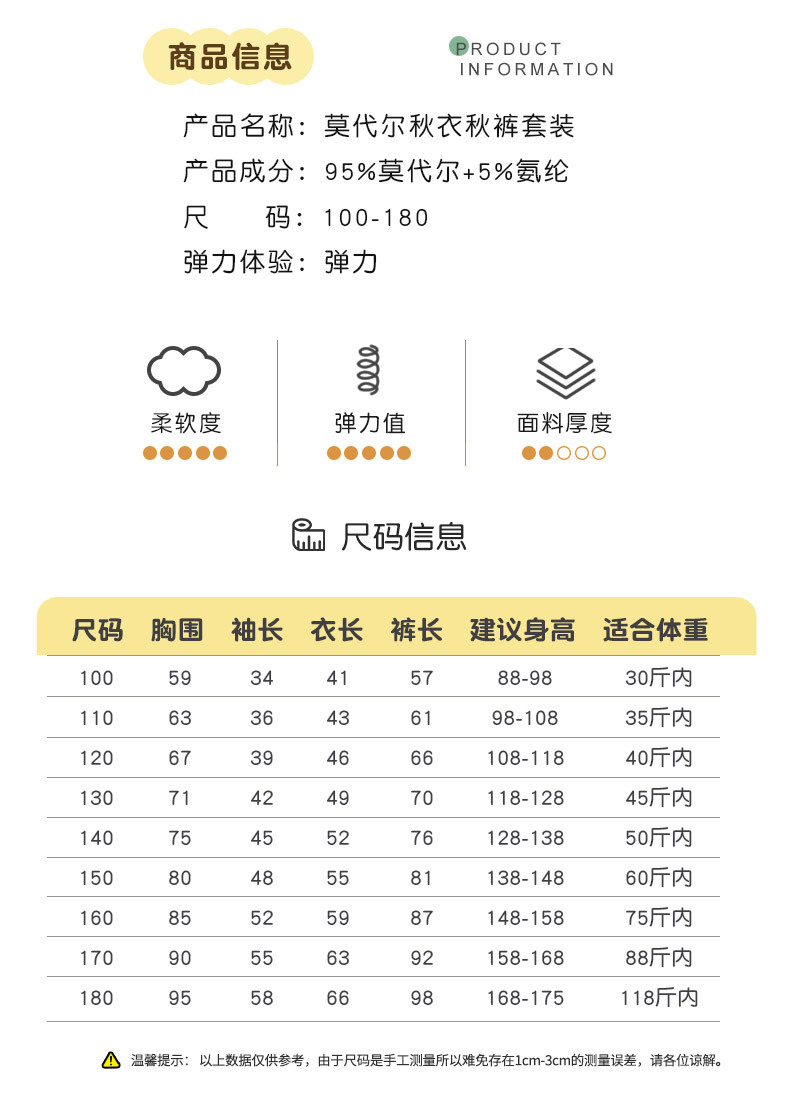 商品信息

PRODUCT INFORMATION

产品名称：莫代尔秋衣秋裤套装

产品成分：95%莫代尔+5%氨纶

尺　　码：100-180

弹力体验：弹力

柔软度

弹力值

面料厚度

尺码信息

| 尺码 | 胸围 | 袖长 | 衣长 | 裤长 | 建议身高 | 适合体重 |
|---|---|---|---|---|---|---|
| 100 | 59 | 34 | 41 | 57 | 88-98 | 30斤内 |
| 110 | 63 | 36 | 43 | 61 | 98-108 | 35斤内 |
| 120 | 67 | 39 | 46 | 66 | 108-118 | 40斤内 |
| 130 | 71 | 42 | 49 | 70 | 118-128 | 45斤内 |
| 140 | 75 | 45 | 52 | 76 | 128-138 | 50斤内 |
| 150 | 80 | 48 | 55 | 81 | 138-148 | 60斤内 |
| 160 | 85 | 52 | 59 | 87 | 148-158 | 75斤内 |
| 170 | 90 | 55 | 63 | 92 | 158-168 | 88斤内 |
| 180 | 95 | 58 | 66 | 98 | 168-175 | 118斤内 |

温馨提示：以上数据仅供参考，由于尺码是手工测量所以难免存在1cm-3cm的测量误差，请各位谅解。